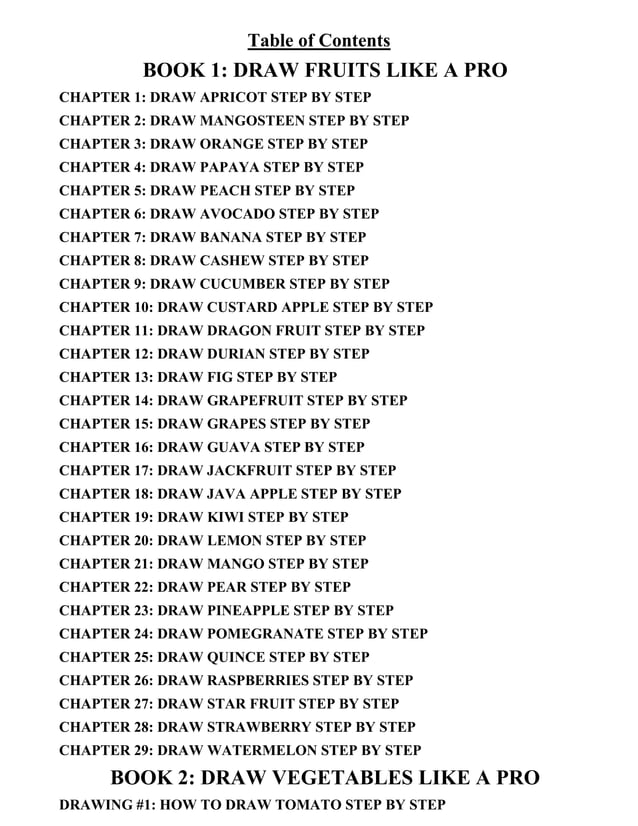 Table of Contents

BOOK 1: DRAW FRUITS LIKE A PRO

CHAPTER 1: DRAW APRICOT STEP BY STEP
CHAPTER 2: DRAW MANGOSTEEN STEP BY STEP
CHAPTER 3: DRAW ORANGE STEP BY STEP
CHAPTER 4: DRAW PAPAYA STEP BY STEP
CHAPTER 5: DRAW PEACH STEP BY STEP
CHAPTER 6: DRAW AVOCADO STEP BY STEP
CHAPTER 7: DRAW BANANA STEP BY STEP
CHAPTER 8: DRAW CASHEW STEP BY STEP
CHAPTER 9: DRAW CUCUMBER STEP BY STEP
CHAPTER 10: DRAW CUSTARD APPLE STEP BY STEP
CHAPTER 11: DRAW DRAGON FRUIT STEP BY STEP
CHAPTER 12: DRAW DURIAN STEP BY STEP
CHAPTER 13: DRAW FIG STEP BY STEP
CHAPTER 14: DRAW GRAPEFRUIT STEP BY STEP
CHAPTER 15: DRAW GRAPES STEP BY STEP
CHAPTER 16: DRAW GUAVA STEP BY STEP
CHAPTER 17: DRAW JACKFRUIT STEP BY STEP
CHAPTER 18: DRAW JAVA APPLE STEP BY STEP
CHAPTER 19: DRAW KIWI STEP BY STEP
CHAPTER 20: DRAW LEMON STEP BY STEP
CHAPTER 21: DRAW MANGO STEP BY STEP
CHAPTER 22: DRAW PEAR STEP BY STEP
CHAPTER 23: DRAW PINEAPPLE STEP BY STEP
CHAPTER 24: DRAW POMEGRANATE STEP BY STEP
CHAPTER 25: DRAW QUINCE STEP BY STEP
CHAPTER 26: DRAW RASPBERRIES STEP BY STEP
CHAPTER 27: DRAW STAR FRUIT STEP BY STEP
CHAPTER 28: DRAW STRAWBERRY STEP BY STEP
CHAPTER 29: DRAW WATERMELON STEP BY STEP

BOOK 2: DRAW VEGETABLES LIKE A PRO

DRAWING #1: HOW TO DRAW TOMATO STEP BY STEP